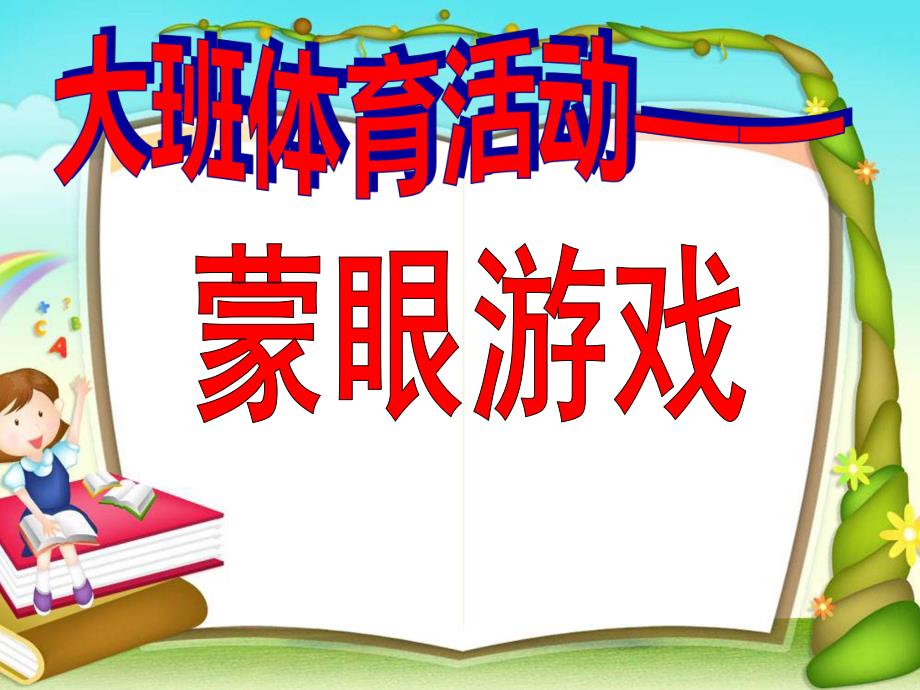 大班体育活动——

蒙眼游戏